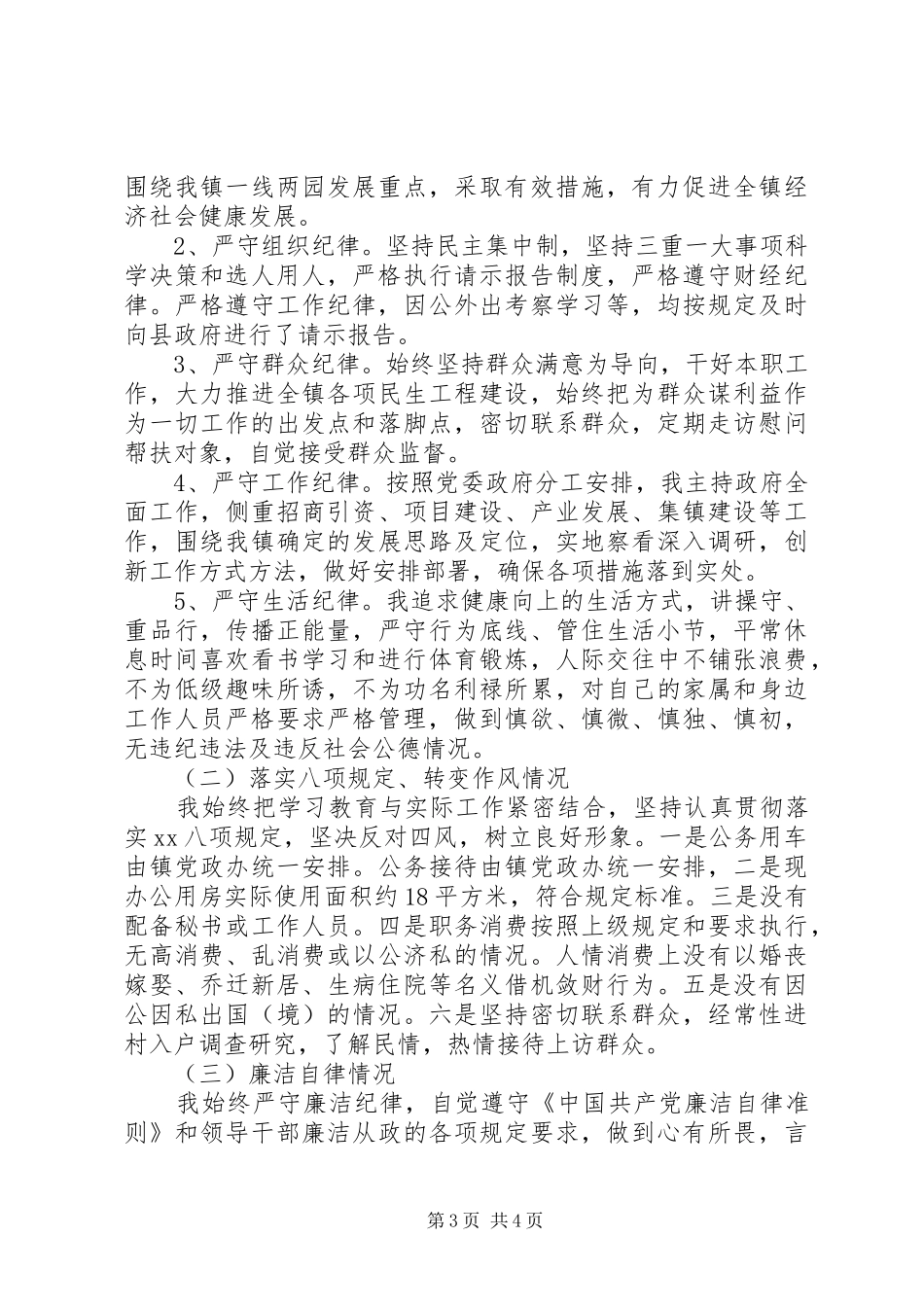 围绕我镇一线两园发展重点，采取有效措施，有力促进全镇经济社会健康发展。

2、严守组织纪律。坚持民主集中制，坚持三重一大事项科学决策和选人用人，严格执行请示报告制度，严格遵守财经纪律。严格遵守工作纪律，因公外出考察学习等，均按规定及时向县政府进行了请示报告。

3、严守群众纪律。始终坚持群众满意为导向，干好本职工作，大力推进全镇各项民生工程建设，始终把为群众谋利益作为一切工作的出发点和落脚点，密切联系群众，定期走访慰问帮扶对象，自觉接受群众监督。

4、严守工作纪律。按照党委政府分工安排，我主持政府全面工作，侧重招商引资、项目建设、产业发展、集镇建设等工作，围绕我镇确定的发展思路及定位，实地察看深入调研，创新工作方式方法，做好安排部署，确保各项措施落到实处。

5、严守生活纪律。我追求健康向上的生活方式，讲操守、重品行，传播正能量，严守行为底线、管住生活小节，平常休息时间喜欢看书学习和进行体育锻炼，人际交往中不铺张浪费，不为低级趣味所诱，不为功名利禄所累，对自己的家属和身边工作人员严格要求严格管理，做到慎欲、慎微、慎独、慎初，无违纪违法及违反社会公德情况。

（二）落实八项规定、转变作风情况

我始终把学习教育与实际工作紧密结合，坚持认真贯彻落实xx八项规定，坚决反对四风，树立良好形象。一是公务用车由镇党政办统一安排。公务接待由镇党政办统一安排，二是现办公用房实际使用面积约18平方米，符合规定标准。三是没有配备秘书或工作人员。四是职务消费按照上级规定和要求执行，无高消费、乱消费或以公济私的情况。人情消费上没有以婚丧嫁娶、乔迁新居、生病住院等名义借机敛财行为。五是没有因公因私出国（境）的情况。六是坚持密切联系群众，经常性进村入户调查研究，了解民情，热情接待上访群众。

（三）廉洁自律情况

我始终严守廉洁纪律，自觉遵守《中国共产党廉洁自律准则》和领导干部廉洁从政的各项规定要求，做到心有所畏，言

第3页 共4页